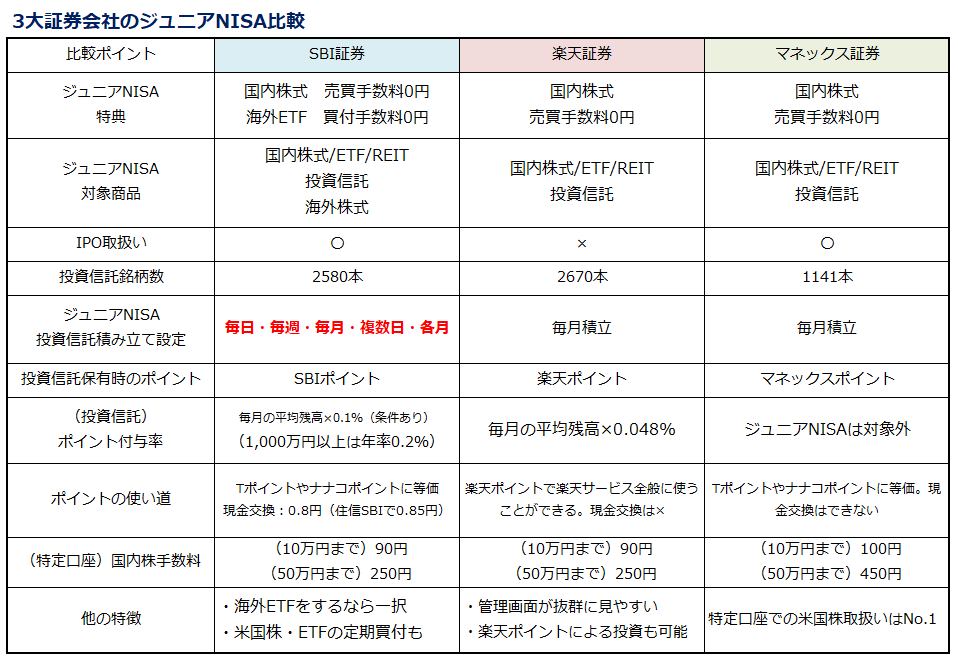 3大証券会社のジュニアNISA比較

| 比較ポイント | SBI証券 | 楽天証券 | マネックス証券 |
|---|---|---|---|
| ジュニアNISA 特典 | 国内株式　売買手数料0円 海外ETF　買付手数料0円 | 国内株式 売買手数料0円 | 国内株式 売買手数料0円 |
| ジュニアNISA 対象商品 | 国内株式/ETF/REIT 投資信託 海外株式 | 国内株式/ETF/REIT 投資信託 | 国内株式/ETF/REIT 投資信託 |
| IPO取扱い | ○ | × | ○ |
| 投資信託銘柄数 | 2580本 | 2670本 | 1141本 |
| ジュニアNISA 投資信託積み立て設定 | 毎日・毎週・毎月・複数日・各月 | 毎月積立 | 毎月積立 |
| 投資信託保有時のポイント | SBIポイント | 楽天ポイント | マネックスポイント |
| （投資信託） ポイント付与率 | 毎月の平均残高×0.1%（条件あり） （1,000万円以上は年率0.2%） | 毎月の平均残高×0.048% | ジュニアNISAは対象外 |
| ポイントの使い道 | Tポイントやナナコポイントに等価 現金交換：0.8円（住信SBIで0.85円） | 楽天ポイントで楽天サービス全般に使うことができる。現金交換は× | Tポイントやナナコポイントに等価。現金交換はできない |
| （特定口座）国内株手数料 | （10万円まで）90円 （50万円まで）250円 | （10万円まで）90円 （50万円まで）250円 | （10万円まで）100円 （50万円まで）450円 |
| 他の特徴 | ・海外ETFをするなら一択 ・米国株・ETFの定期買付も | ・管理画面が抜群に見やすい ・楽天ポイントによる投資も可能 | 特定口座での米国株取扱いはNo.1 |